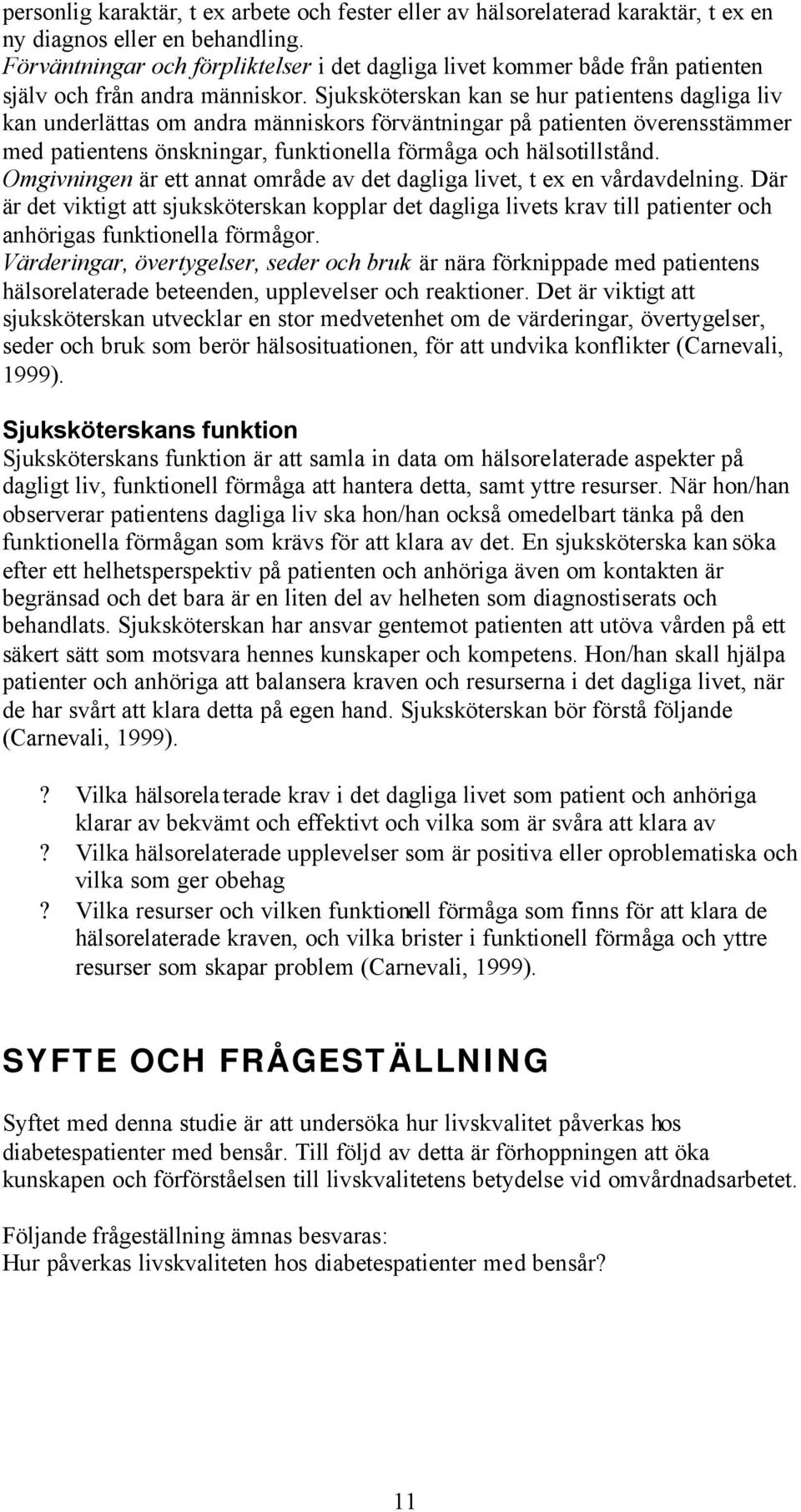 personlig karaktär, t ex arbete och fester eller av hälsorelaterad karaktär, t ex en ny diagnos eller en behandling.
Förväntningar och förpliktelser i det dagliga livet kommer både från patienten själv och från andra människor. Sjuksköterskan kan se hur patientens dagliga liv kan underlättas om andra människors förväntningar på patienten överensstämmer med patientens önskningar, funktionella förmåga och hälsotillstånd.
Omgivningen är ett annat område av det dagliga livet, t ex en vårdavdelning. Där är det viktigt att sjuksköterskan kopplar det dagliga livets krav till patienter och anhörigas funktionella förmågor.
Värderingar, övertygelser, seder och bruk är nära förknippade med patientens hälsorelaterade beteenden, upplevelser och reaktioner. Det är viktigt att sjuksköterskan utvecklar en stor medvetenhet om de värderingar, övertygelser, seder och bruk som berör hälsosituationen, för att undvika konflikter (Carnevali, 1999).

Sjuksköterskans funktion
Sjuksköterskans funktion är att samla in data om hälsorelaterade aspekter på dagligt liv, funktionell förmåga att hantera detta, samt yttre resurser. När hon/han observerar patientens dagliga liv ska hon/han också omedelbart tänka på den funktionella förmågan som krävs för att klara av det. En sjuksköterska kan söka efter ett helhetsperspektiv på patienten och anhöriga även om kontakten är begränsad och det bara är en liten del av helheten som diagnostiserats och behandlats. Sjuksköterskan har ansvar gentemot patienten att utöva vården på ett säkert sätt som motsvara hennes kunskaper och kompetens. Hon/han skall hjälpa patienter och anhöriga att balansera kraven och resurserna i det dagliga livet, när de har svårt att klara detta på egen hand. Sjuksköterskan bör förstå följande (Carnevali, 1999).

? Vilka hälsorelaterade krav i det dagliga livet som patient och anhöriga klarar av bekvämt och effektivt och vilka som är svåra att klara av
? Vilka hälsorelaterade upplevelser som är positiva eller oproblematiska och vilka som ger obehag
? Vilka resurser och vilken funktionell förmåga som finns för att klara de hälsorelaterade kraven, och vilka brister i funktionell förmåga och yttre resurser som skapar problem (Carnevali, 1999).

SYFTE OCH FRÅGESTÄLLNING

Syftet med denna studie är att undersöka hur livskvalitet påverkas hos diabetespatienter med bensår. Till följd av detta är förhoppningen att öka kunskapen och förförståelsen till livskvalitetens betydelse vid omvårdnadsarbetet.

Följande frågeställning ämnas besvaras:
Hur påverkas livskvaliteten hos diabetespatienter med bensår?

11